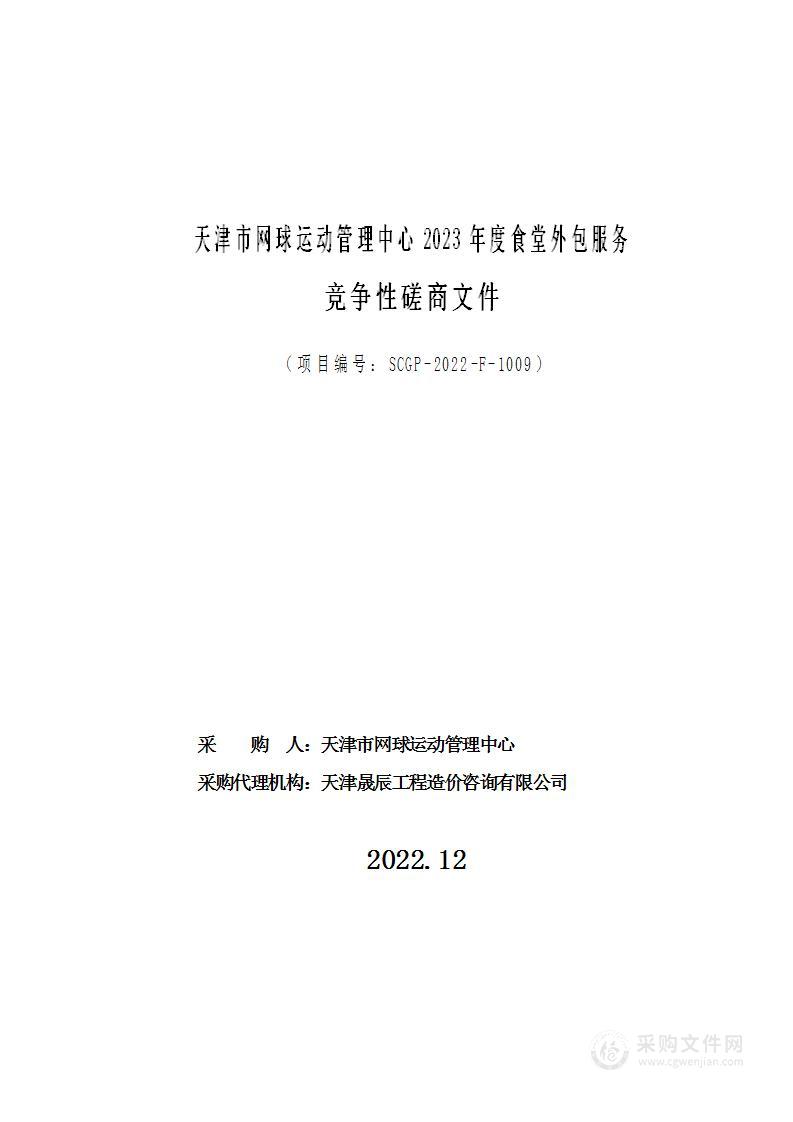 天津市网球运动管理中心 2023 年度食堂外包服务

竞争性磋商文件

（项目编号：SCGP-2022-F-1009）

采　　购　人：天津市网球运动管理中心
采购代理机构：天津晟辰工程造价咨询有限公司

2022.12

采购文件网
www.cgwenjian.com